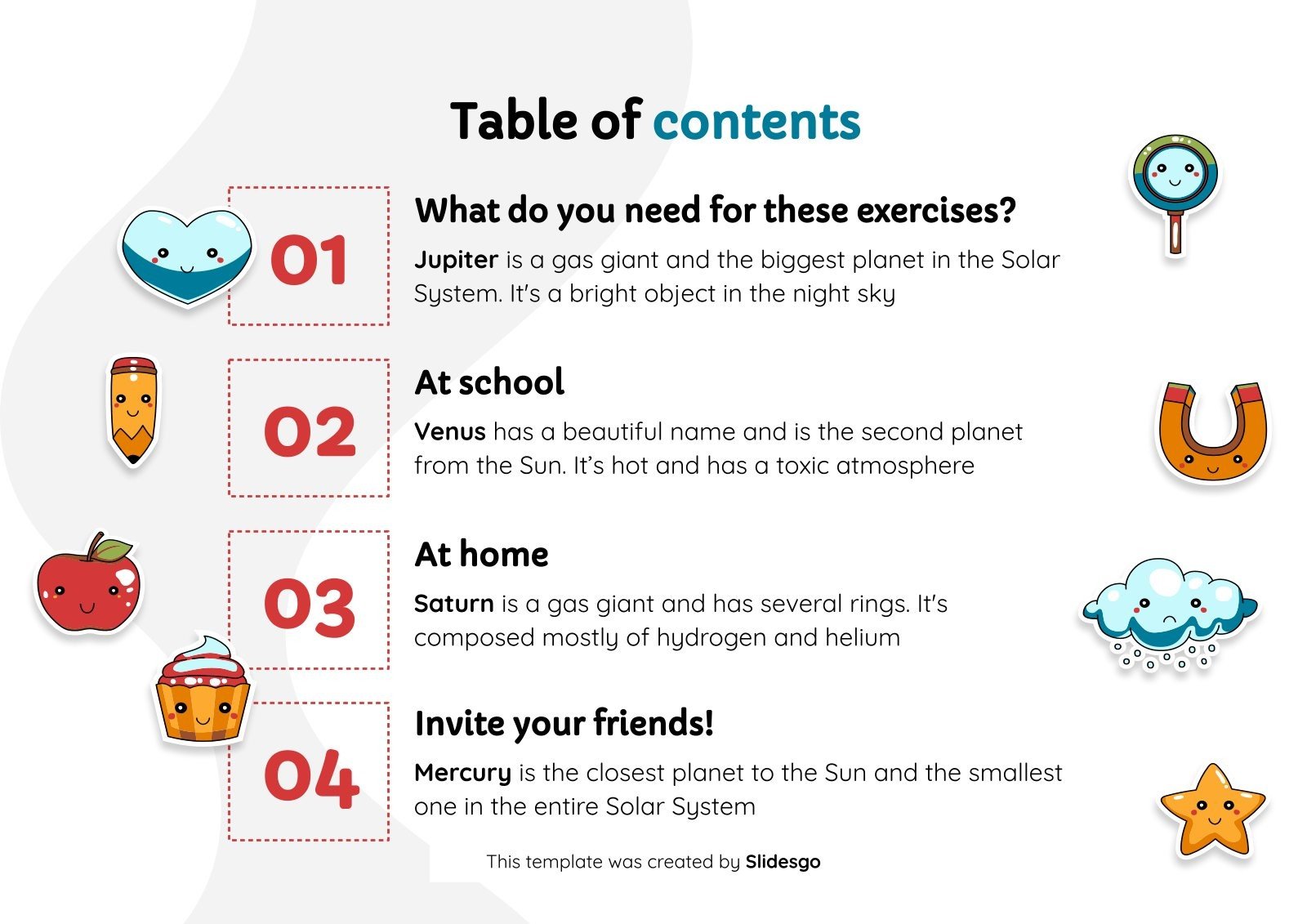 Table of contents

01

What do you need for these exercises?

Jupiter is a gas giant and the biggest planet in the Solar System. It's a bright object in the night sky

02

At school

Venus has a beautiful name and is the second planet from the Sun. It's hot and has a toxic atmosphere

03

At home

Saturn is a gas giant and has several rings. It's composed mostly of hydrogen and helium

04

Invite your friends!

Mercury is the closest planet to the Sun and the smallest one in the entire Solar System

This template was created by Slidesgo